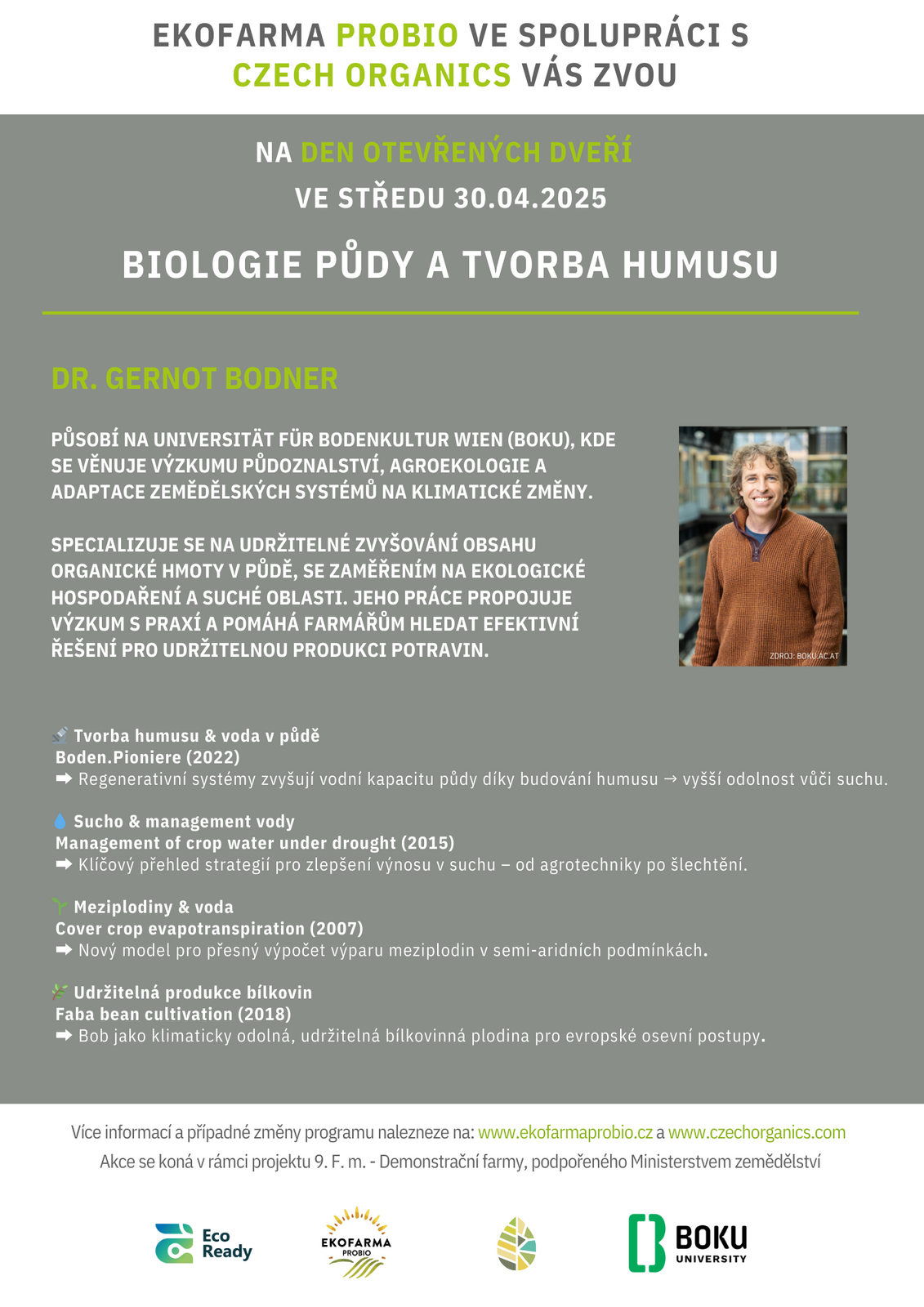 EKOFARMA PROBIO VE SPOLUPRÁCI S CZECH ORGANICS VÁS ZVOU

NA DEN OTEVŘENÝCH DVEŘÍ

VE STŘEDU 30.04.2025

BIOLOGIE PŮDY A TVORBA HUMUSU

DR. GERNOT BODNER

PŮSOBÍ NA UNIVERSITÄT FÜR BODENKULTUR WIEN (BOKU), KDE SE VĚNUJE VÝZKUMU PŮDOZNALSTVÍ, AGROEKOLOGIE A ADAPTACE ZEMĚDĚLSKÝCH SYSTÉMŮ NA KLIMATICKÉ ZMĚNY.

SPECIALIZUJE SE NA UDRŽITELNÉ ZVYŠOVÁNÍ OBSAHU ORGANICKÉ HMOTY V PŮDĚ, SE ZAMĚŘENÍM NA EKOLOGICKÉ HOSPODAŘENÍ A SUCHÉ OBLASTI. JEHO PRÁCE PROPOJUJE VÝZKUM S PRAXÍ A POMÁHÁ FARMÁŘŮM HLEDAT EFEKTIVNÍ ŘEŠENÍ PRO UDRŽITELNOU PRODUKCI POTRAVIN.

ZDROJ: BOKU.AC.AT

Tvorba humusu & voda v půdě
Boden.Pioniere (2022)
➡ Regenerativní systémy zvyšují vodní kapacitu půdy díky budování humusu → vyšší odolnost vůči suchu.

Sucho & management vody
Management of crop water under drought (2015)
➡ Klíčový přehled strategií pro zlepšení výnosu v suchu – od agrotechniky po šlechtění.

Meziplodiny & voda
Cover crop evapotranspiration (2007)
➡ Nový model pro přesný výpočet výparu meziplodin v semi-aridních podmínkách.

Udržitelná produkce bílkovin
Faba bean cultivation (2018)
➡ Bob jako klimaticky odolná, udržitelná bílkovinná plodina pro evropské osevní postupy.

Více informací a případné změny programu nalezneze na: www.ekofarmaprobio.cz a www.czechorganics.com
Akce se koná v rámci projektu 9. F. m. - Demonstrační farmy, podpořeného Ministerstvem zemědělství

Eco Ready

EKOFARMA PROBIO

BOKU UNIVERSITY